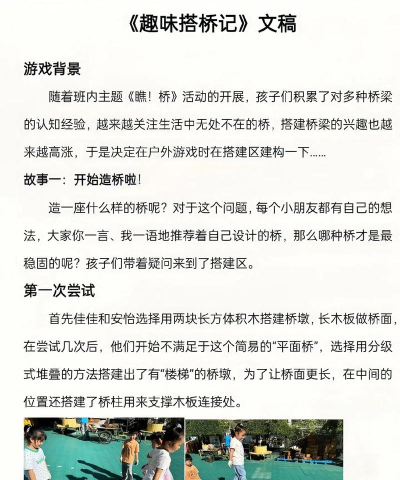 《趣味搭桥记》文稿

游戏背景

随着班内主题《瞧！桥》活动的开展，孩子们积累了对多种桥梁的认知经验，越来越关注生活中无处不在的桥，搭建桥梁的兴趣也越来越高涨，于是决定在户外游戏时在搭建区建构一下……

故事一：开始造桥啦！

造一座什么样的桥呢？对于这个问题，每个小朋友都有自己的想法，大家你一言、我一语地推荐着自己设计的桥，那么哪种桥才是最稳固的呢？孩子们带着疑问来到了搭建区。

第一次尝试

首先佳佳和安怡选择用两块长方体积木搭建桥墩，长木板做桥面，在尝试几次后，他们开始不满足于这个简易的“平面桥”，选择用分级式堆叠的方法搭建出了有“楼梯”的桥墩，为了让桥面更长，在中间的位置还搭建了桥柱用来支撑木板连接处。